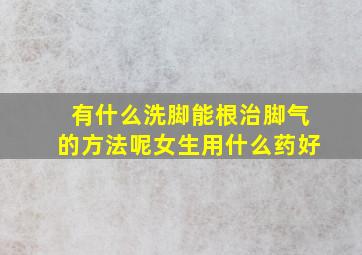 有什么洗脚能根治脚气的方法呢女生用什么药好